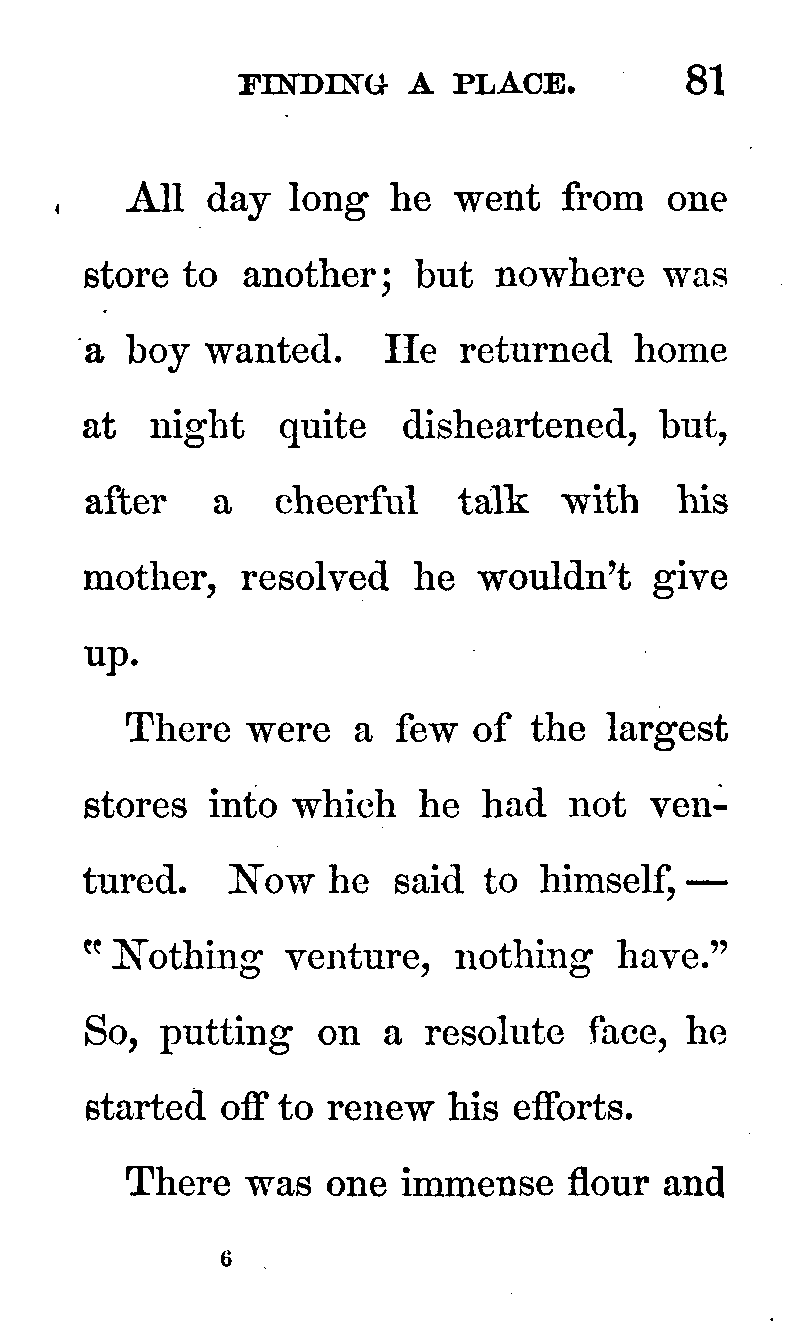 FINDING A PLACE. 81

All day long he went from one store to another; but nowhere was a boy wanted. He returned home at night quite disheartened, but, after a cheerful talk with his mother, resolved he wouldn't give up.

There were a few of the largest stores into which he had not ventured. Now he said to himself, — "Nothing venture, nothing have." So, putting on a resolute face, he started off to renew his efforts.

There was one immense flour and

6